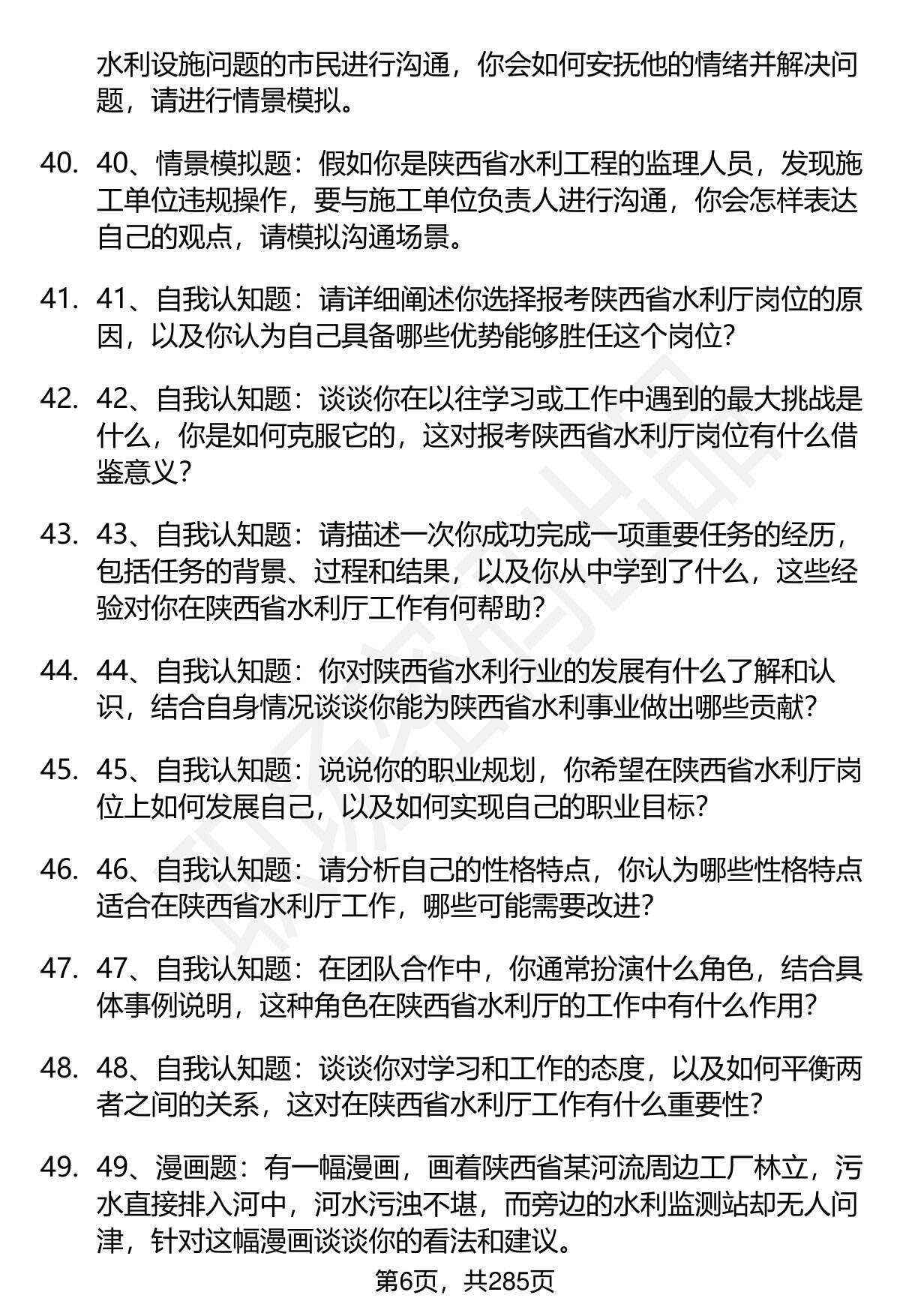 水利设施问题的市民进行沟通，你会如何安抚他的情绪并解决问题，请进行情景模拟。

40. 40、情景模拟题：假如你是陕西省水利工程的监理人员，发现施工单位违规操作，要与施工单位负责人进行沟通，你会怎样表达自己的观点，请模拟沟通场景。

41. 41、自我认知题：请详细阐述你选择报考陕西省水利厅岗位的原因，以及你认为自己具备哪些优势能够胜任这个岗位？

42. 42、自我认知题：谈谈你在以往学习或工作中遇到的最大挑战是什么，你是如何克服它的，这对报考陕西省水利厅岗位有什么借鉴意义？

43. 43、自我认知题：请描述一次你成功完成一项重要任务的经历，包括任务的背景、过程和结果，以及你从中学到了什么，这些经验对你在陕西省水利厅工作有何帮助？

44. 44、自我认知题：你对陕西省水利行业的发展有什么了解和认识，结合自身情况谈谈你能为陕西省水利事业做出哪些贡献？

45. 45、自我认知题：说说你的职业规划，你希望在陕西省水利厅岗位上如何发展自己，以及如何实现自己的职业目标？

46. 46、自我认知题：请分析自己的性格特点，你认为哪些性格特点适合在陕西省水利厅工作，哪些可能需要改进？

47. 47、自我认知题：在团队合作中，你通常扮演什么角色，结合具体事例说明，这种角色在陕西省水利厅的工作中有什么作用？

48. 48、自我认知题：谈谈你对学习和工作的态度，以及如何平衡两者之间的关系，这对在陕西省水利厅工作有什么重要性？

49. 49、漫画题：有一幅漫画，画着陕西省某河流周边工厂林立，污水直接排入河中，河水污浊不堪，而旁边的水利监测站却无人问津，针对这幅漫画谈谈你的看法和建议。

第6页，共285页